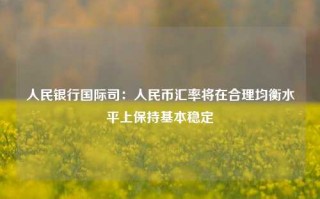 人民银行国际司：人民币汇率将在合理均衡水平上保持基本稳定